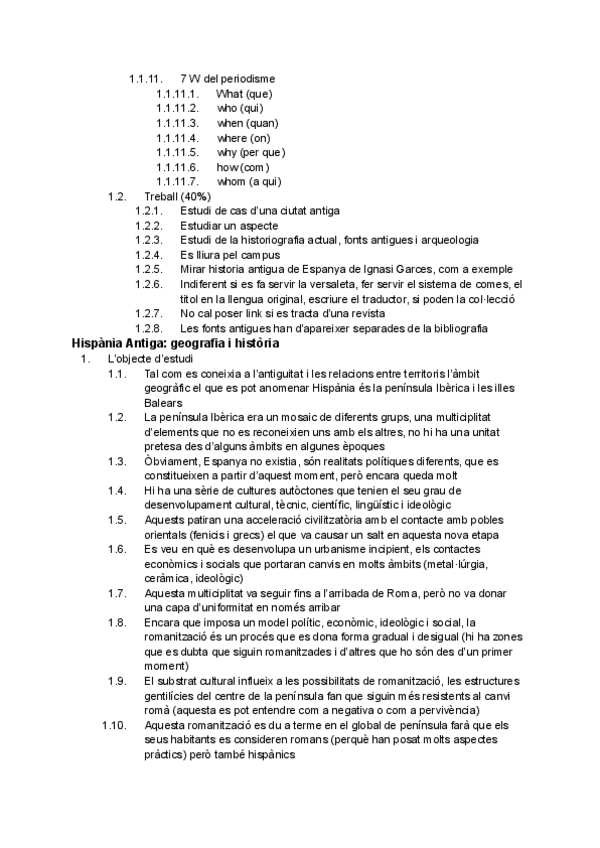 1.1.11. 7 W del periodisme
1.1.11.1. What (que)
1.1.11.2. who (qui)
1.1.11.3. when (quan)
1.1.11.4. where (on)
1.1.11.5. why (per que)
1.1.11.6. how (com)
1.1.11.7. whom (a qui)
1.2. Treball (40%)
1.2.1. Estudi de cas d'una ciutat antiga
1.2.2. Estudiar un aspecte
1.2.3. Estudi de la historiografia actual, fonts antigues i arqueologia
1.2.4. Es lliura pel campus
1.2.5. Mirar historia antigua de Espanya de Ignasi Garces, com a exemple
1.2.6. Indiferent si es fa servir la versaleta, fer servir el sistema de comes, el títol en la llengua original, escriure el traductor, si poden la col·lecció
1.2.7. No cal poser link si es tracta d'una revista
1.2.8. Les fonts antigues han d'apareixer separades de la bibliografia

Hispània Antiga: geografia i història

1. L'objecte d'estudi
1.1. Tal com es coneixia a l'antiguitat i les relacions entre territoris l'àmbit geogràfic el que es pot anomenar Hispània és la península Ibèrica i les illes Balears
1.2. La península Ibèrica era un mosaic de diferents grups, una multiciplitat d'elements que no es reconeixien uns amb els altres, no hi ha una unitat pretesa des d'alguns àmbits en algunes èpoques
1.3. Òbviament, Espanya no existia, són realitats polítiques diferents, que es constitueixen a partir d'aquest moment, però encara queda molt
1.4. Hi ha una sèrie de cultures autòctones que tenien el seu grau de desenvolupament cultural, tècnic, científic, lingüístic i ideològic
1.5. Aquests patiran una acceleració civilitzatòria amb el contacte amb pobles orientals (fenicis i grecs) el que va causar un salt en aquesta nova etapa
1.6. Es veu en què es desenvolupa un urbanisme incipient, els contactes econòmics i socials que portaran canvis en molts àmbits (metal·lúrgia, ceràmica, ideològic)
1.7. Aquesta multiciplitat va seguir fins a l'arribada de Roma, però no va donar una capa d'uniformitat en només arribar
1.8. Encara que imposa un model polític, econòmic, ideològic i social, la romanització és un procés que es dona forma gradual i desigual (hi ha zones que es dubta que siguin romanitzades i d'altres que ho són des d'un primer moment)
1.9. El substrat cultural influeix a les possibilitats de romanització, les estructures gentilícies del centre de la península fan que siguin més resistents al canvi romà (aquesta es pot entendre com a negativa o com a pervivència)
1.10. Aquesta romanització es du a terme en el global de península farà que els seus habitants es consideren romans (perquè han posat molts aspectes pràctics) però també hispànics